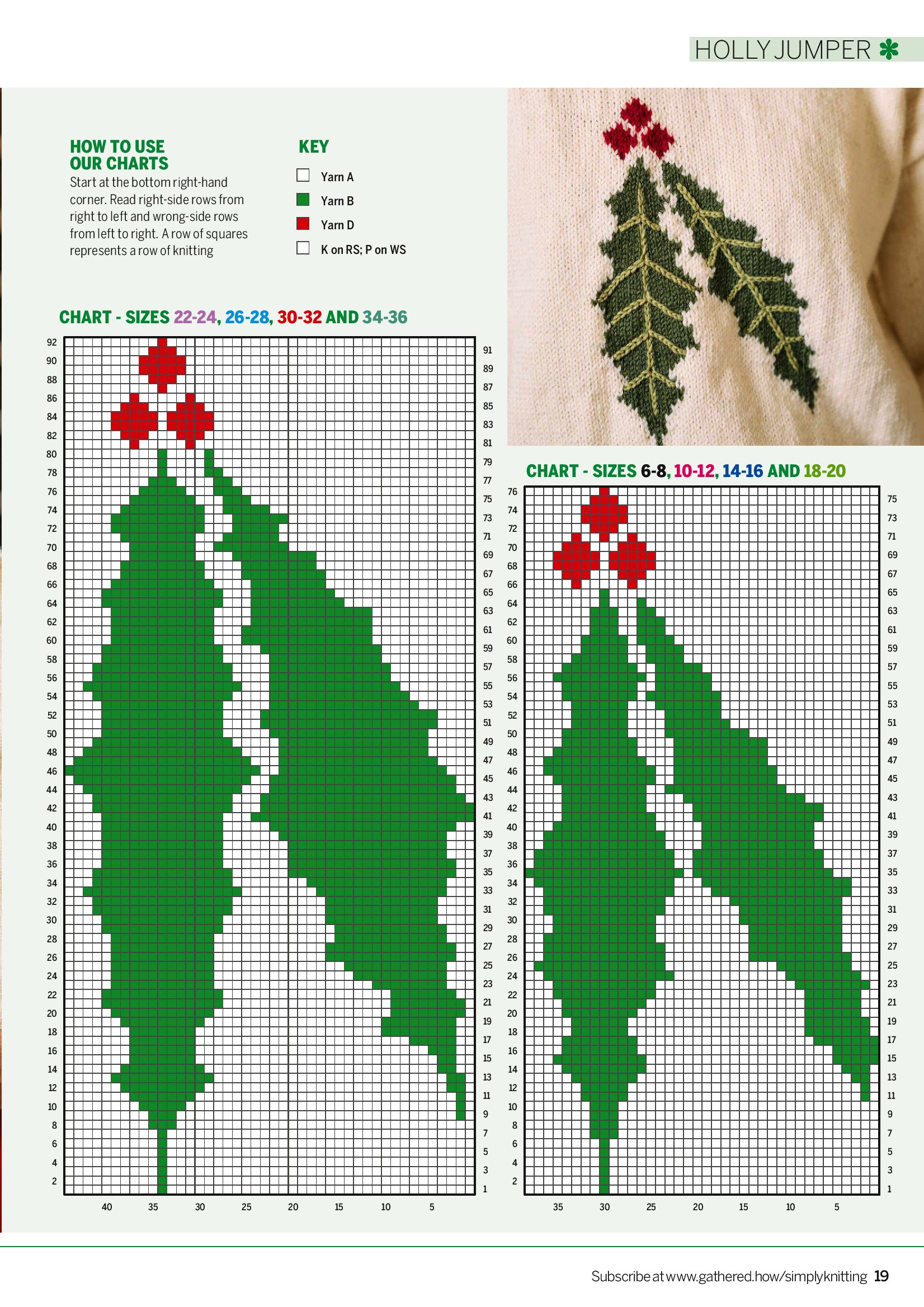 HOLLY JUMPER

HOW TO USE OUR CHARTS
Start at the bottom right-hand corner. Read right-side rows from right to left and wrong-side rows from left to right. A row of squares represents a row of knitting

KEY
Yarn A
Yarn B
Yarn D
K on RS; P on WS

CHART - SIZES 22-24, 26-28, 30-32 AND 34-36

92 90 88 86 84 82 80 78 76 74 72 70 68 66 64 62 60 58 56 54 52 50 48 46 44 42 40 38 36 34 32 30 28 26 24 22 20 18 16 14 12 10 8 6 4 2

91 89 87 85 83 81 79 77 75 73 71 69 67 65 63 61 59 57 55 53 51 49 47 45 43 41 39 37 35 33 31 29 27 25 23 21 19 17 15 13 11 9 7 5 3 1

40 35 30 25 20 15 10 5

CHART - SIZES 6-8, 10-12, 14-16 AND 18-20

76 74 72 70 68 66 64 62 60 58 56 54 52 50 48 46 44 42 40 38 36 34 32 30 28 26 24 22 20 18 16 14 12 10 8 6 4 2

75 73 71 69 67 65 63 61 59 57 55 53 51 49 47 45 43 41 39 37 35 33 31 29 27 25 23 21 19 17 15 13 11 9 7 5 3 1

35 30 25 20 15 10 5

Subscribe at www.gathered.how/simplyknitting 19